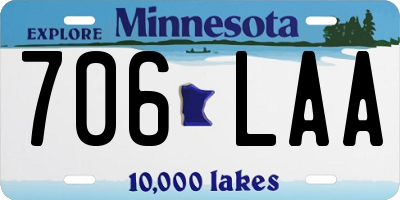 EXPLORE Minnesota

706 LAA

10,000 lakes